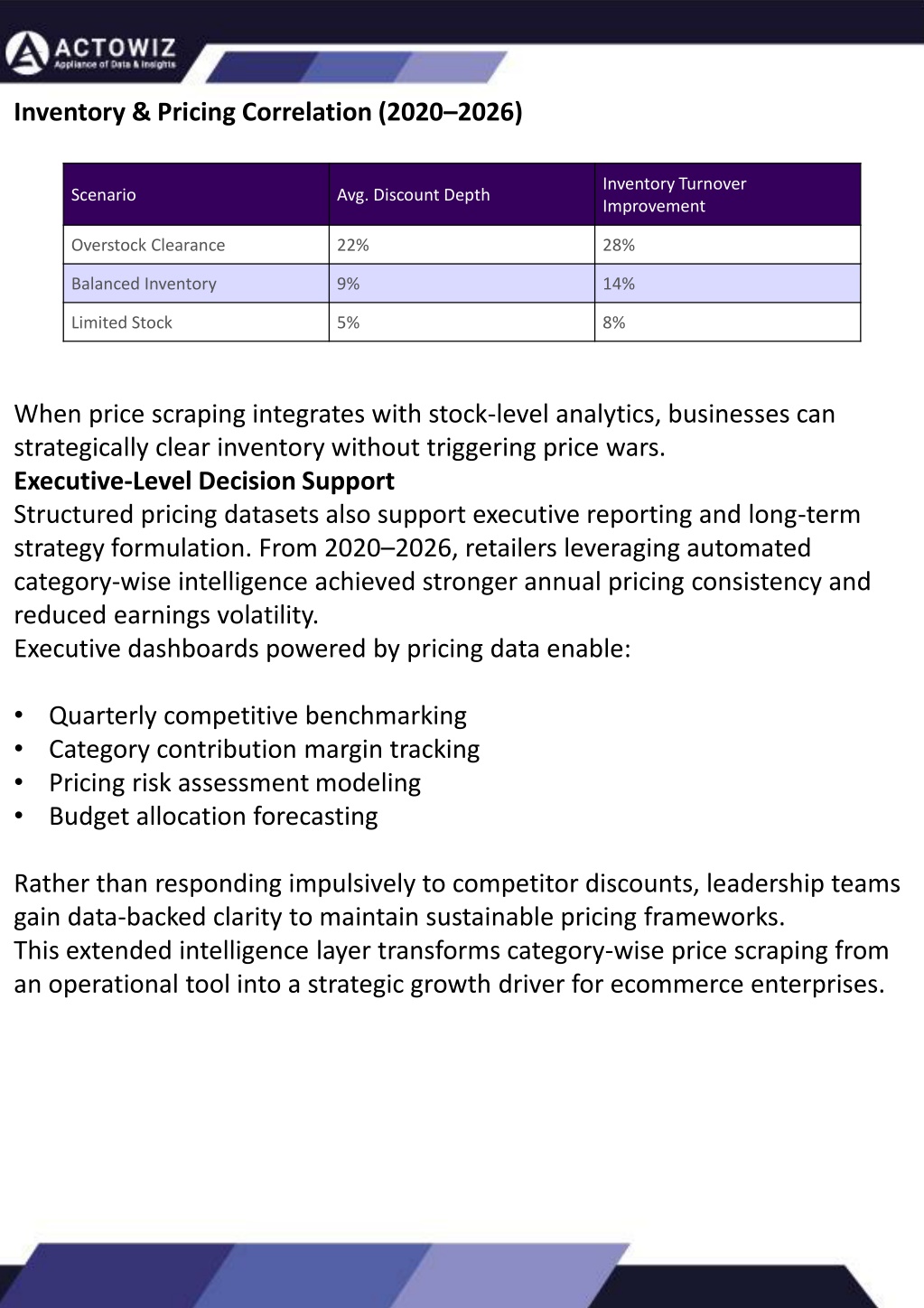 ACTOWIZ
Appliance of Data & Insights

Inventory & Pricing Correlation (2020–2026)

| Scenario | Avg. Discount Depth | Inventory Turnover Improvement |
|---|---|---|
| Overstock Clearance | 22% | 28% |
| Balanced Inventory | 9% | 14% |
| Limited Stock | 5% | 8% |

When price scraping integrates with stock-level analytics, businesses can strategically clear inventory without triggering price wars.
Executive-Level Decision Support
Structured pricing datasets also support executive reporting and long-term strategy formulation. From 2020–2026, retailers leveraging automated category-wise intelligence achieved stronger annual pricing consistency and reduced earnings volatility.
Executive dashboards powered by pricing data enable:

• Quarterly competitive benchmarking
• Category contribution margin tracking
• Pricing risk assessment modeling
• Budget allocation forecasting

Rather than responding impulsively to competitor discounts, leadership teams gain data-backed clarity to maintain sustainable pricing frameworks.
This extended intelligence layer transforms category-wise price scraping from an operational tool into a strategic growth driver for ecommerce enterprises.